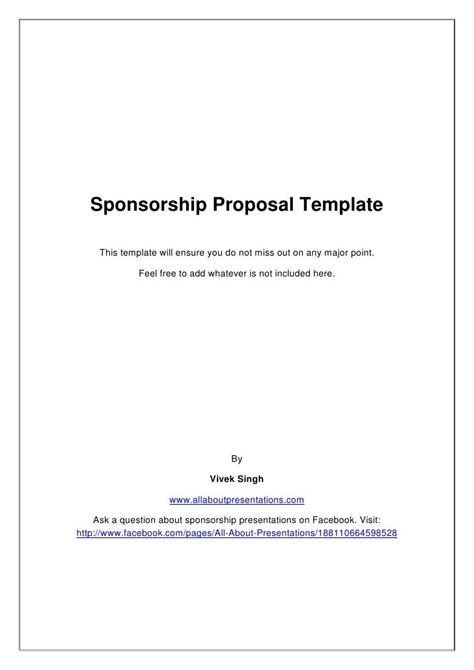 Sponsorship Proposal Template

This template will ensure you do not miss out on any major point.

Feel free to add whatever is not included here.

By

Vivek Singh

www.allaboutpresentations.com

Ask a question about sponsorship presentations on Facebook. Visit: http://www.facebook.com/pages/All-About-Presentations/188110664598528